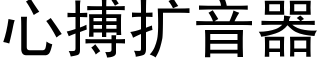 心搏扩音器